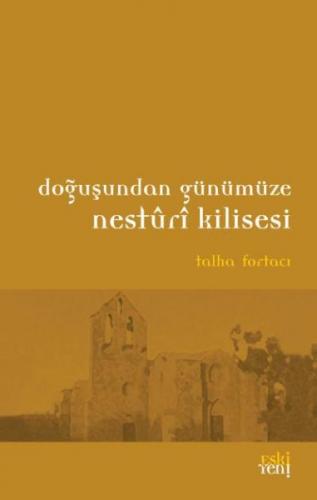 doğuşundan günümüze
nestûrî kilisesi

talha fortacı

eski
yeni